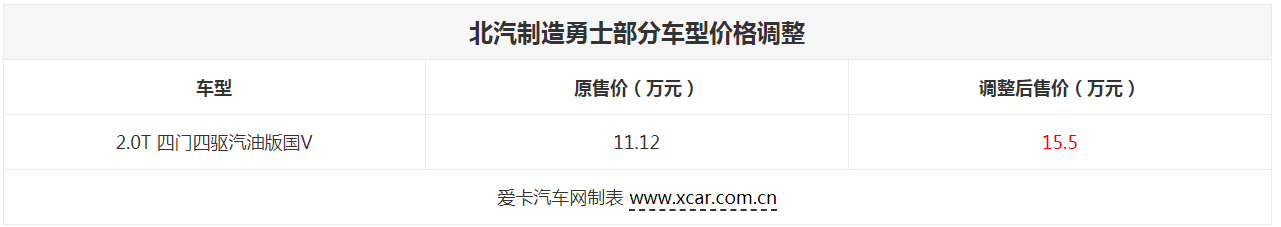 北汽制造勇士部分车型价格调整

| 车型 | 原售价（万元） | 调整后售价（万元） |
|---|---|---|
| 2.0T 四门四驱汽油版国V | 11.12 | 15.5 |

爱卡汽车网制表 www.xcar.com.cn